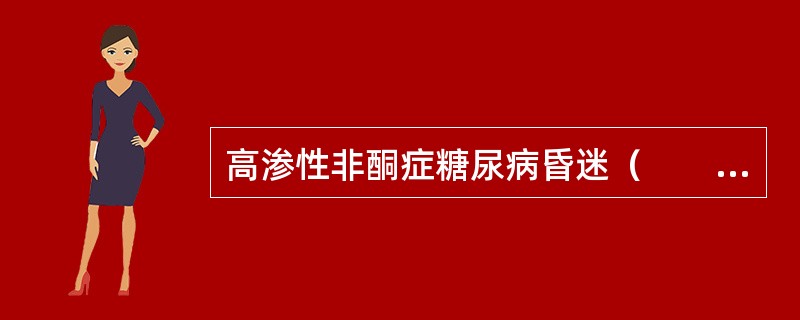 高渗性非酮症糖尿病昏迷（ ...